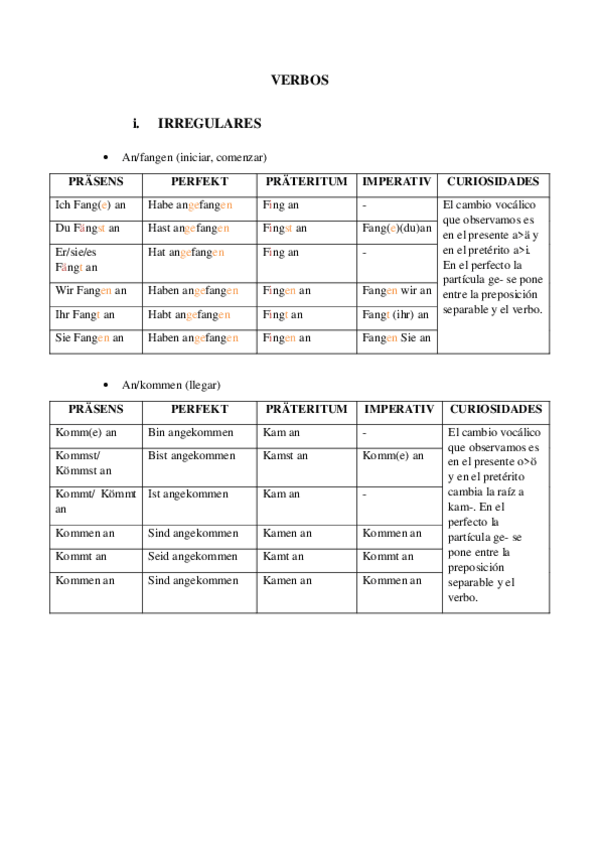 VERBOS

i. IRREGULARES

• An/fangen (iniciar, comenzar)

| PRÄSENS | PERFEKT | PRÄTERITUM | IMPERATIV | CURIOSIDADES |
|---|---|---|---|---|
| Ich Fang(e) an | Habe angefangen | Fing an | - | El cambio vocálico que observamos es en el presente a>ä y en el pretérito a>i. En el perfecto la partícula ge- se pone entre la preposición separable y el verbo. |
| Du Fängst an | Hast angefangen | Fingst an | Fang(e)(du)an | |
| Er/sie/es Fängt an | Hat angefangen | Fing an | - | |
| Wir Fangen an | Haben angefangen | Fingen an | Fangen wir an | |
| Ihr Fangt an | Habt angefangen | Fingt an | Fangt (ihr) an | |
| Sie Fangen an | Haben angefangen | Fingen an | Fangen Sie an | |

• An/kommen (llegar)

| PRÄSENS | PERFEKT | PRÄTERITUM | IMPERATIV | CURIOSIDADES |
|---|---|---|---|---|
| Komm(e) an | Bin angekommen | Kam an | - | El cambio vocálico que observamos es en el presente o>ö y en el pretérito cambia la raíz a kam-. En el perfecto la partícula ge- se pone entre la preposición separable y el verbo. |
| Kommst/ Kömmst an | Bist angekommen | Kamst an | Komm(e) an | |
| Kommt/ Kömmt an | Ist angekommen | Kam an | - | |
| Kommen an | Sind angekommen | Kamen an | Kommen an | |
| Kommt an | Seid angekommen | Kamt an | Kommt an | |
| Kommen an | Sind angekommen | Kamen an | Kommen an | |